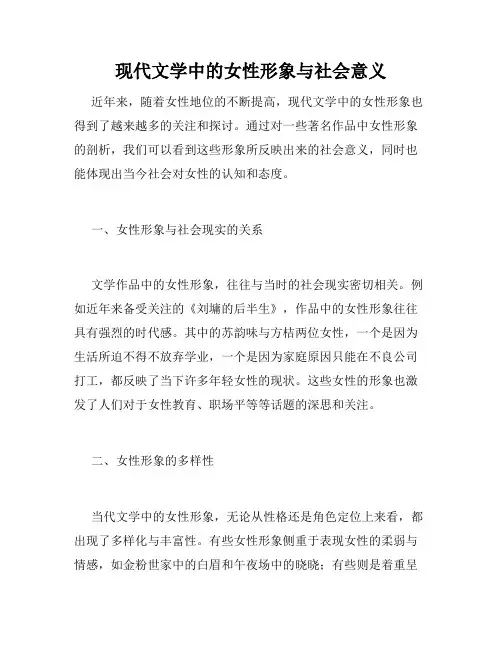 现代文学中的女性形象与社会意义

近年来，随着女性地位的不断提高，现代文学中的女性形象也得到了越来越多的关注和探讨。通过对一些著名作品中女性形象的剖析，我们可以看到这些形象所反映出来的社会意义，同时也能体现出当今社会对女性的认知和态度。

一、女性形象与社会现实的关系

文学作品中的女性形象，往往与当时的社会现实密切相关。例如近年来备受关注的《刘墉的后半生》，作品中的女性形象往往具有强烈的时代感。其中的苏韵味与方桔两位女性，一个是因为生活所迫不得不放弃学业，一个是因为家庭原因只能在不良公司打工，都反映了当下许多年轻女性的现状。这些女性的形象也激发了人们对于女性教育、职场平等等话题的深思和关注。

二、女性形象的多样性

当代文学中的女性形象，无论从性格还是角色定位上来看，都出现了多样化与丰富性。有些女性形象侧重于表现女性的柔弱与情感，如金粉世家中的白眉和午夜场中的晓晓；有些则是着重呈